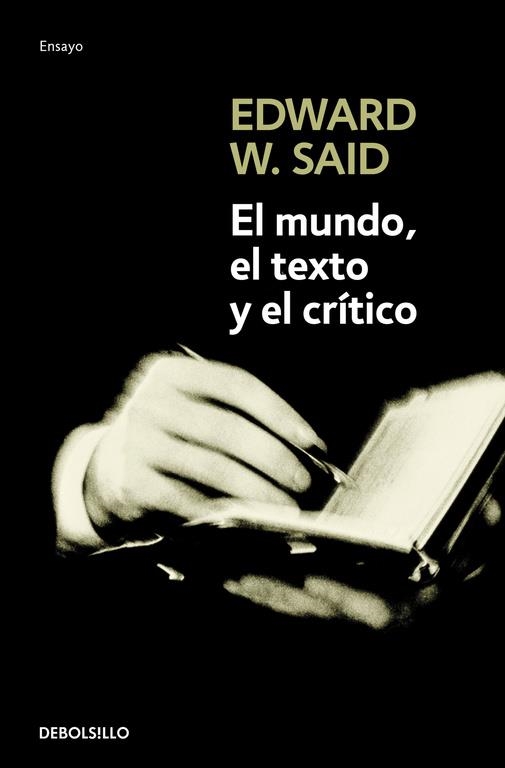 Ensayo

EDWARD W. SAID

El mundo, el texto y el crítico

DEBOLS!LLO